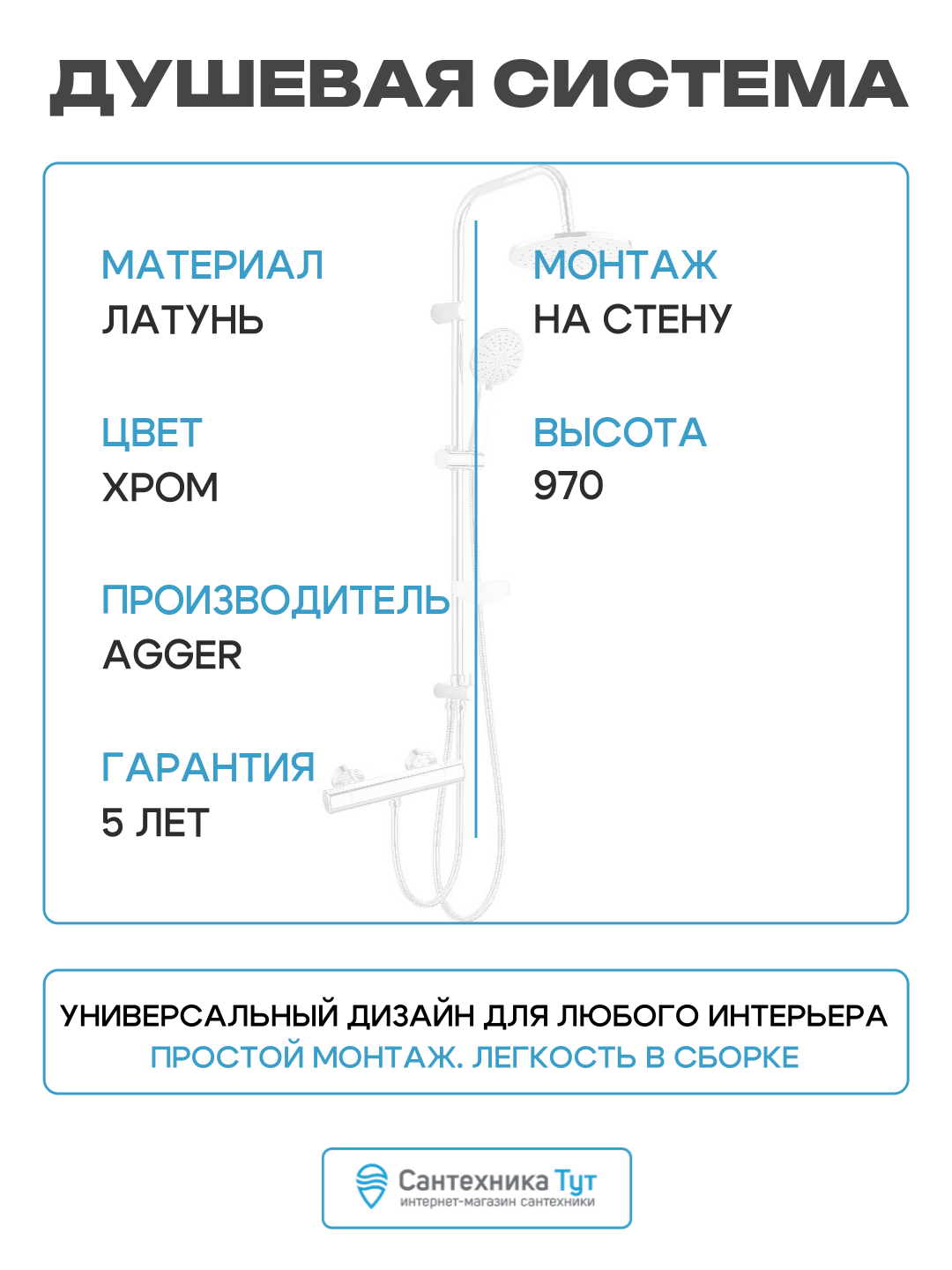 ДУШЕВАЯ СИСТЕМА

МАТЕРИАЛ
ЛАТУНЬ

ЦВЕТ
ХРОМ

ПРОИЗВОДИТЕЛЬ
AGGER

ГАРАНТИЯ
5 ЛЕТ

МОНТАЖ
НА СТЕНУ

ВЫСОТА
970

УНИВЕРСАЛЬНЫЙ ДИЗАЙН ДЛЯ ЛЮБОГО ИНТЕРЬЕРА
ПРОСТОЙ МОНТАЖ. ЛЕГКОСТЬ В СБОРКЕ

Сантехника Тут
интернет-магазин сантехники